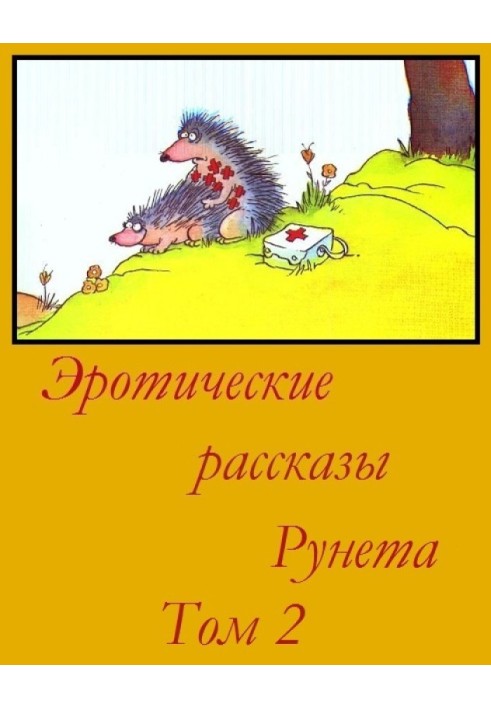 Эротические рассказы Рунета Том 2